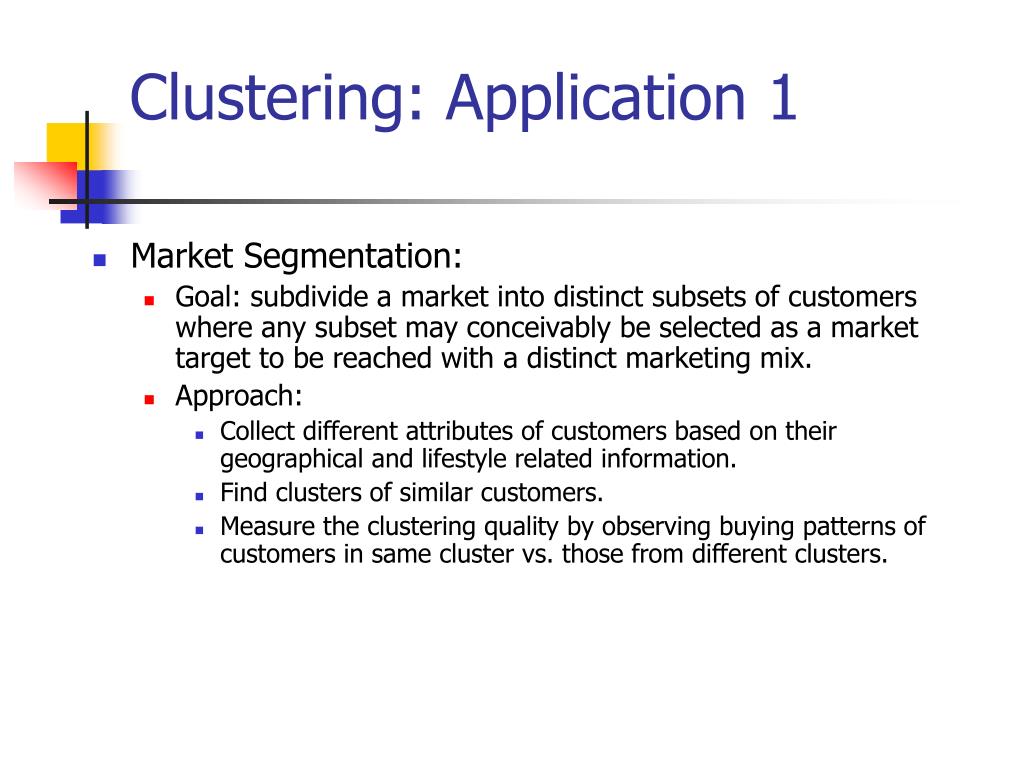 Clustering: Application 1

Market Segmentation:

Goal: subdivide a market into distinct subsets of customers where any subset may conceivably be selected as a market target to be reached with a distinct marketing mix.

Approach:

Collect different attributes of customers based on their geographical and lifestyle related information.

Find clusters of similar customers.

Measure the clustering quality by observing buying patterns of customers in same cluster vs. those from different clusters.